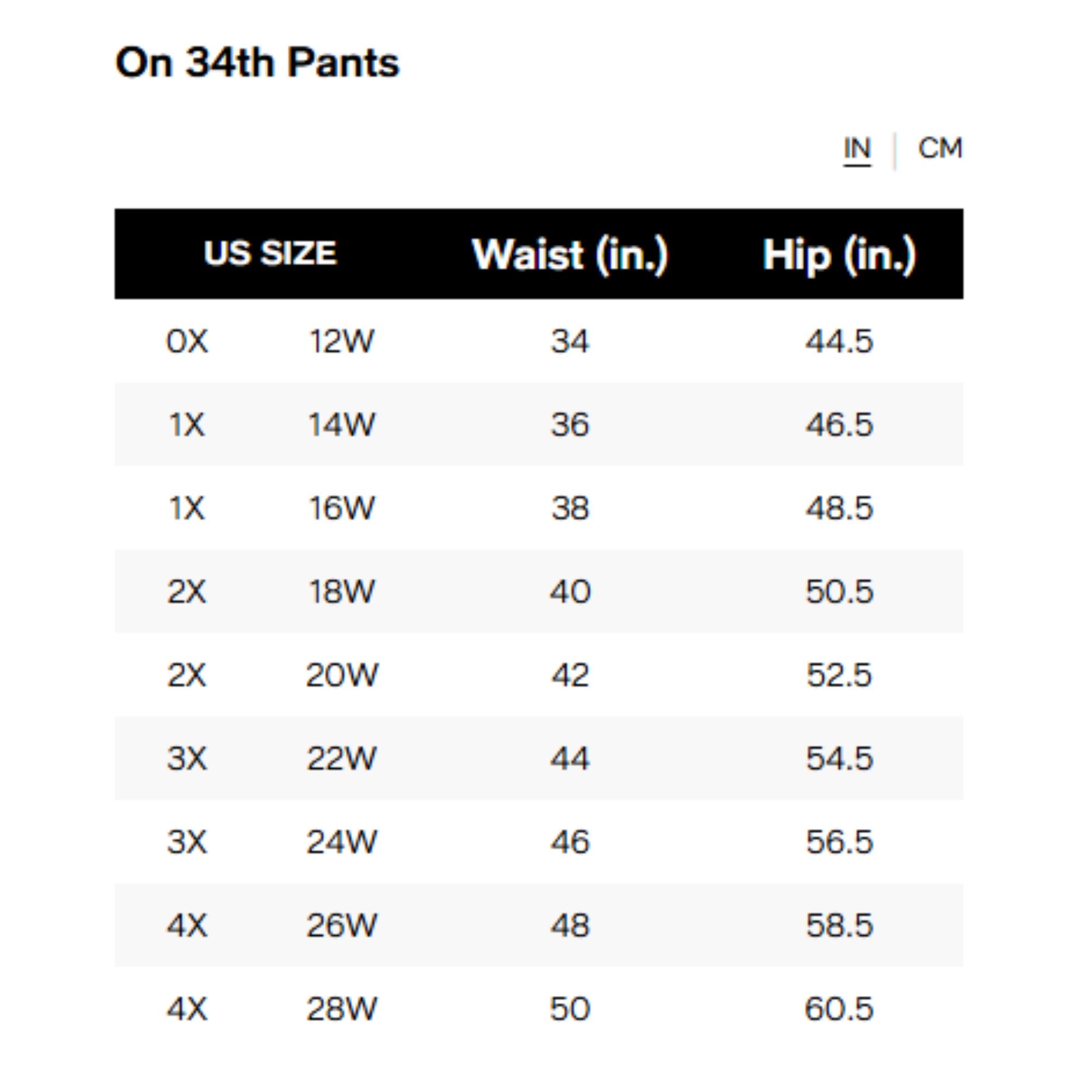 On 34th Pants

IN | CM

| US SIZE | | Waist (in.) | Hip (in.) |
|---|---|---|---|
| 0X | 12W | 34 | 44.5 |
| 1X | 14W | 36 | 46.5 |
| 1X | 16W | 38 | 48.5 |
| 2X | 18W | 40 | 50.5 |
| 2X | 20W | 42 | 52.5 |
| 3X | 22W | 44 | 54.5 |
| 3X | 24W | 46 | 56.5 |
| 4X | 26W | 48 | 58.5 |
| 4X | 28W | 50 | 60.5 |